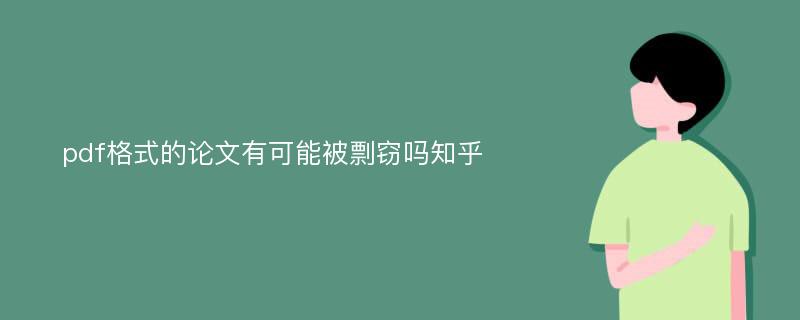 pdf格式的论文有可能被剽窃吗知乎